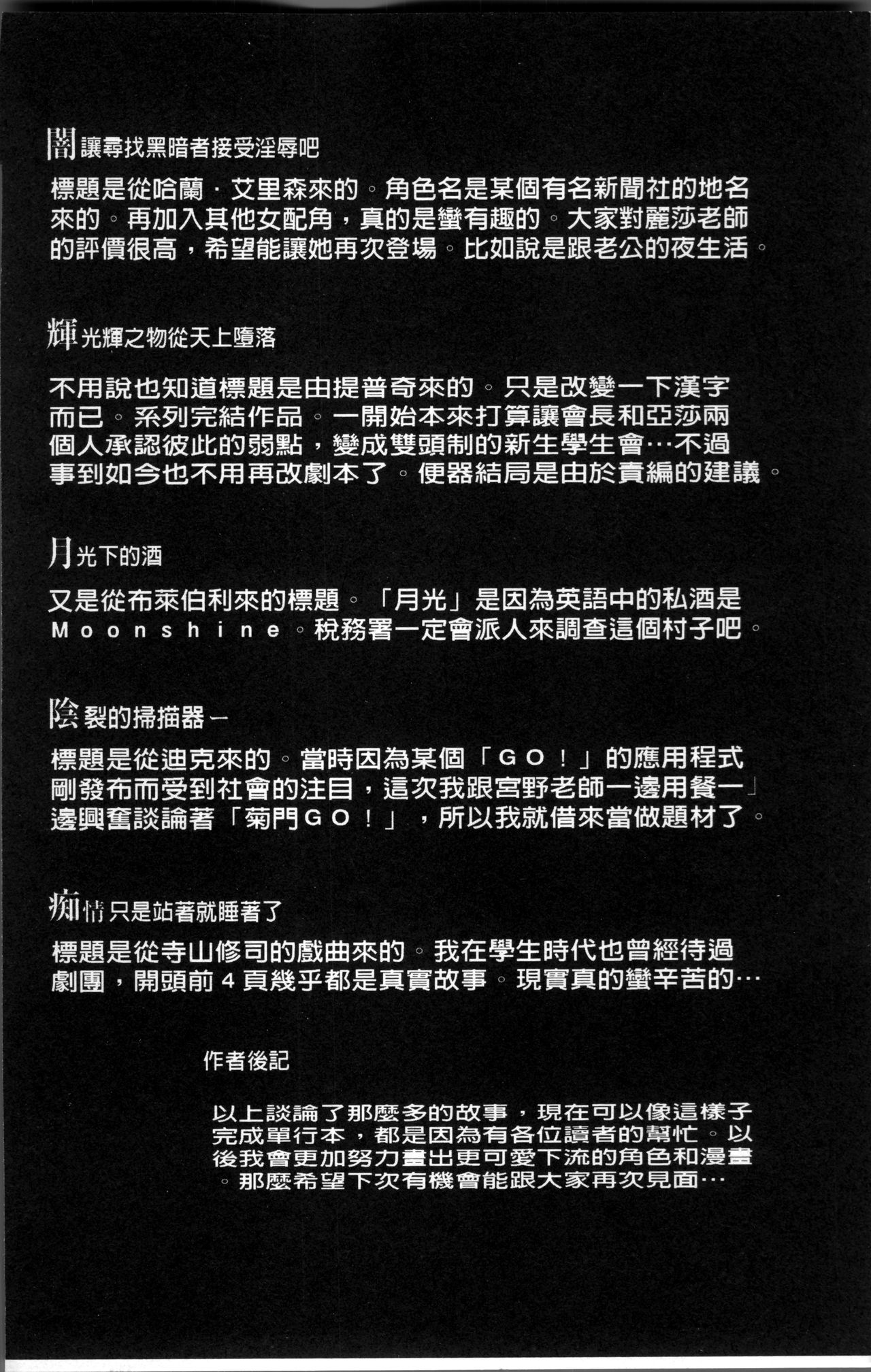 闇讓尋找黑暗者接受淫辱吧

標題是從哈蘭・艾里森來的。角色名是某個有名新聞社的地名來的。再加入其他女配角，真的是蠻有趣的。大家對麗莎老師的評價很高，希望能讓她再次登場。比如說是跟老公的夜生活。

輝光輝之物從天上墮落

不用說也知道標題是由提普奇來的。只是改變一下漢字而已。系列完結作品。一開始本來打算讓會長和亞莎兩個人承認彼此的弱點，變成雙頭制的新生學生會…不過事到如今也不用再改劇本了。便器結局是由於責編的建議。

月光下的酒

又是從布萊伯利來的標題。「月光」是因為英語中的私酒是Moonshine。稅務署一定會派人來調查這個村子吧。

陰裂的掃描器－

標題是從迪克來的。當時因為某個「GO！」的應用程式剛發布而受到社會的注目，這次我跟宮野老師一邊用餐一」邊興奮談論著「菊門GO！」，所以我就借來當做題材了。

痴情只是站著就睡著了

標題是從寺山修司的戲曲來的。我在學生時代也曾經待過劇團，開頭前4頁幾乎都是真實故事。現實真的蠻辛苦的…

作者後記

以上談論了那麼多的故事，現在可以像這樣子完成單行本，都是因為有各位讀者的幫忙。以後我會更加努力畫出更可愛下流的角色和漫畫。那麼希望下次有機會能跟大家再次見面…